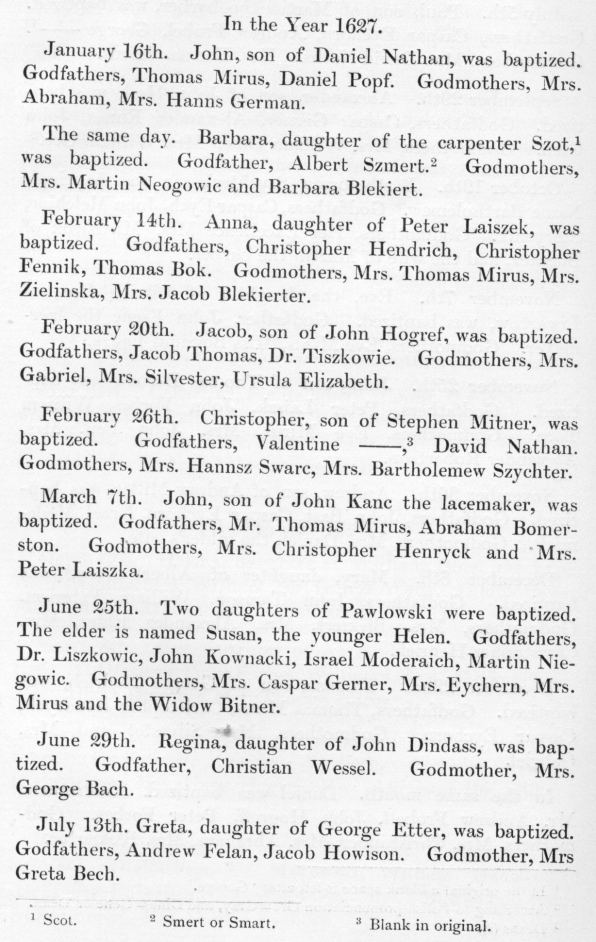 In the Year 1627.

January 16th. John, son of Daniel Nathan, was baptized. Godfathers, Thomas Mirus, Daniel Popf. Godmothers, Mrs. Abraham, Mrs. Hanns German.

The same day. Barbara, daughter of the carpenter Szot,$^1$ was baptized. Godfather, Albert Szmert.$^2$ Godmothers, Mrs. Martin Neogowic and Barbara Blekiert.

February 14th. Anna, daughter of Peter Laiszek, was baptized. Godfathers, Christopher Hendrich, Christopher Fennik, Thomas Bok. Godmothers, Mrs. Thomas Mirus, Mrs. Zielinska, Mrs. Jacob Blekierter.

February 20th. Jacob, son of John Hogref, was baptized. Godfathers, Jacob Thomas, Dr. Tiszkowie. Godmothers, Mrs. Gabriel, Mrs. Silvester, Ursula Elizabeth.

February 26th. Christopher, son of Stephen Mitner, was baptized. Godfathers, Valentine ——,$^3$ David Nathan. Godmothers, Mrs. Hannsz Swarc, Mrs. Bartholemew Szychter.

March 7th. John, son of John Kanc the lacemaker, was baptized. Godfathers, Mr. Thomas Mirus, Abraham Bomerston. Godmothers, Mrs. Christopher Henryck and Mrs. Peter Laiszka.

June 25th. Two daughters of Pawlowski were baptized. The elder is named Susan, the younger Helen. Godfathers, Dr. Liszkowic, John Kownacki, Israel Moderaich, Martin Niegowic. Godmothers, Mrs. Caspar Gerner, Mrs. Eychern, Mrs. Mirus and the Widow Bitner.

June 29th. Regina, daughter of John Dindass, was baptized. Godfather, Christian Wessel. Godmother, Mrs. George Bach.

July 13th. Greta, daughter of George Etter, was baptized. Godfathers, Andrew Felan, Jacob Howison. Godmother, Mrs Greta Bech.

$^1$ Scot. $^2$ Smert or Smart. $^3$ Blank in original.